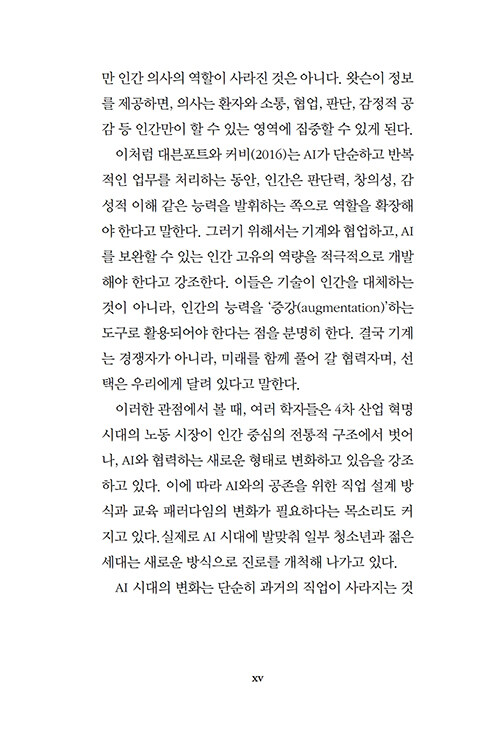 만 인간 의사의 역할이 사라진 것은 아니다. 왓슨이 정보를 제공하면, 의사는 환자와 소통, 협업, 판단, 감정적 공감 등 인간만이 할 수 있는 영역에 집중할 수 있게 된다.

이처럼 대븐포트와 커비(2016)는 AI가 단순하고 반복적인 업무를 처리하는 동안, 인간은 판단력, 창의성, 감성적 이해 같은 능력을 발휘하는 쪽으로 역할을 확장해야 한다고 말한다. 그러기 위해서는 기계와 협업하고, AI를 보완할 수 있는 인간 고유의 역량을 적극적으로 개발해야 한다고 강조한다. 이들은 기술이 인간을 대체하는 것이 아니라, 인간의 능력을 '증강(augmentation)'하는 도구로 활용되어야 한다는 점을 분명히 한다. 결국 기계는 경쟁자가 아니라, 미래를 함께 풀어 갈 협력자며, 선택은 우리에게 달려 있다고 말한다.

이러한 관점에서 볼 때, 여러 학자들은 4차 산업 혁명 시대의 노동 시장이 인간 중심의 전통적 구조에서 벗어나, AI와 협력하는 새로운 형태로 변화하고 있음을 강조하고 있다. 이에 따라 AI와의 공존을 위한 직업 설계 방식과 교육 패러다임의 변화가 필요하다는 목소리도 커지고 있다. 실제로 AI 시대에 발맞춰 일부 청소년과 젊은 세대는 새로운 방식으로 진로를 개척해 나가고 있다.

AI 시대의 변화는 단순히 과거의 직업이 사라지는 것

xv